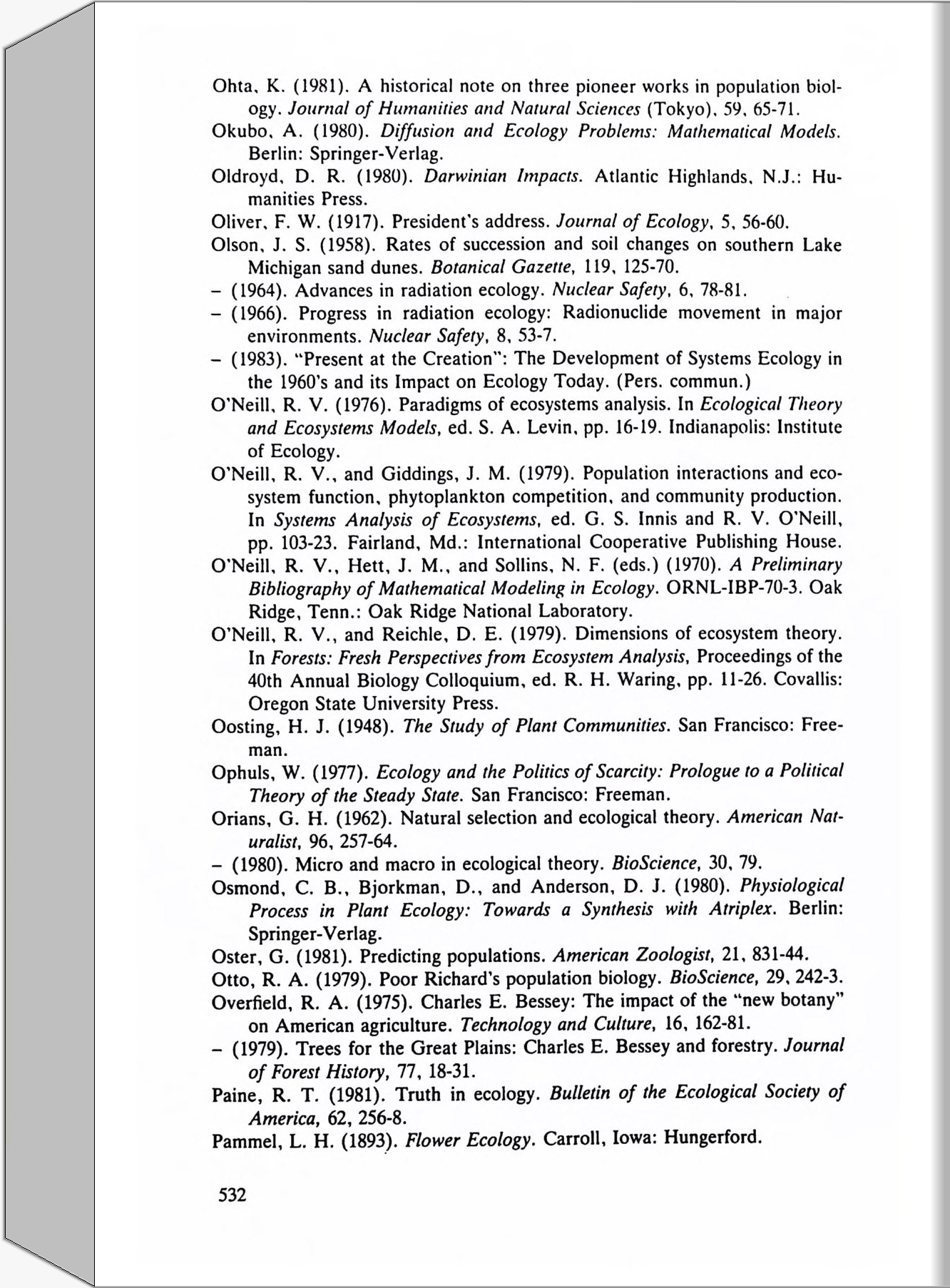 Ohta, K. (1981). A historical note on three pioneer works in population biology. Journal of Humanities and Natural Sciences (Tokyo), 59, 65-71.

Okubo, A. (1980). Diffusion and Ecology Problems: Mathematical Models. Berlin: Springer-Verlag.

Oldroyd, D. R. (1980). Darwinian Impacts. Atlantic Highlands, N.J.: Humanities Press.

Oliver, F. W. (1917). President's address. Journal of Ecology, 5, 56-60.

Olson, J. S. (1958). Rates of succession and soil changes on southern Lake Michigan sand dunes. Botanical Gazette, 119, 125-70.

– (1964). Advances in radiation ecology. Nuclear Safety, 6, 78-81.

– (1966). Progress in radiation ecology: Radionuclide movement in major environments. Nuclear Safety, 8, 53-7.

– (1983). "Present at the Creation": The Development of Systems Ecology in the 1960's and its Impact on Ecology Today. (Pers. commun.)

O'Neill, R. V. (1976). Paradigms of ecosystems analysis. In Ecological Theory and Ecosystems Models, ed. S. A. Levin, pp. 16-19. Indianapolis: Institute of Ecology.

O'Neill, R. V., and Giddings, J. M. (1979). Population interactions and ecosystem function, phytoplankton competition, and community production. In Systems Analysis of Ecosystems, ed. G. S. Innis and R. V. O'Neill, pp. 103-23. Fairland, Md.: International Cooperative Publishing House.

O'Neill, R. V., Hett, J. M., and Sollins, N. F. (eds.) (1970). A Preliminary Bibliography of Mathematical Modeling in Ecology. ORNL-IBP-70-3. Oak Ridge, Tenn.: Oak Ridge National Laboratory.

O'Neill, R. V., and Reichle, D. E. (1979). Dimensions of ecosystem theory. In Forests: Fresh Perspectives from Ecosystem Analysis, Proceedings of the 40th Annual Biology Colloquium, ed. R. H. Waring, pp. 11-26. Covallis: Oregon State University Press.

Oosting, H. J. (1948). The Study of Plant Communities. San Francisco: Freeman.

Ophuls, W. (1977). Ecology and the Politics of Scarcity: Prologue to a Political Theory of the Steady State. San Francisco: Freeman.

Orians, G. H. (1962). Natural selection and ecological theory. American Naturalist, 96, 257-64.

– (1980). Micro and macro in ecological theory. BioScience, 30, 79.

Osmond, C. B., Bjorkman, D., and Anderson, D. J. (1980). Physiological Process in Plant Ecology: Towards a Synthesis with Atriplex. Berlin: Springer-Verlag.

Oster, G. (1981). Predicting populations. American Zoologist, 21, 831-44.

Otto, R. A. (1979). Poor Richard's population biology. BioScience, 29, 242-3.

Overfield, R. A. (1975). Charles E. Bessey: The impact of the "new botany" on American agriculture. Technology and Culture, 16, 162-81.

– (1979). Trees for the Great Plains: Charles E. Bessey and forestry. Journal of Forest History, 77, 18-31.

Paine, R. T. (1981). Truth in ecology. Bulletin of the Ecological Society of America, 62, 256-8.

Pammel, L. H. (1893). Flower Ecology. Carroll, Iowa: Hungerford.

532